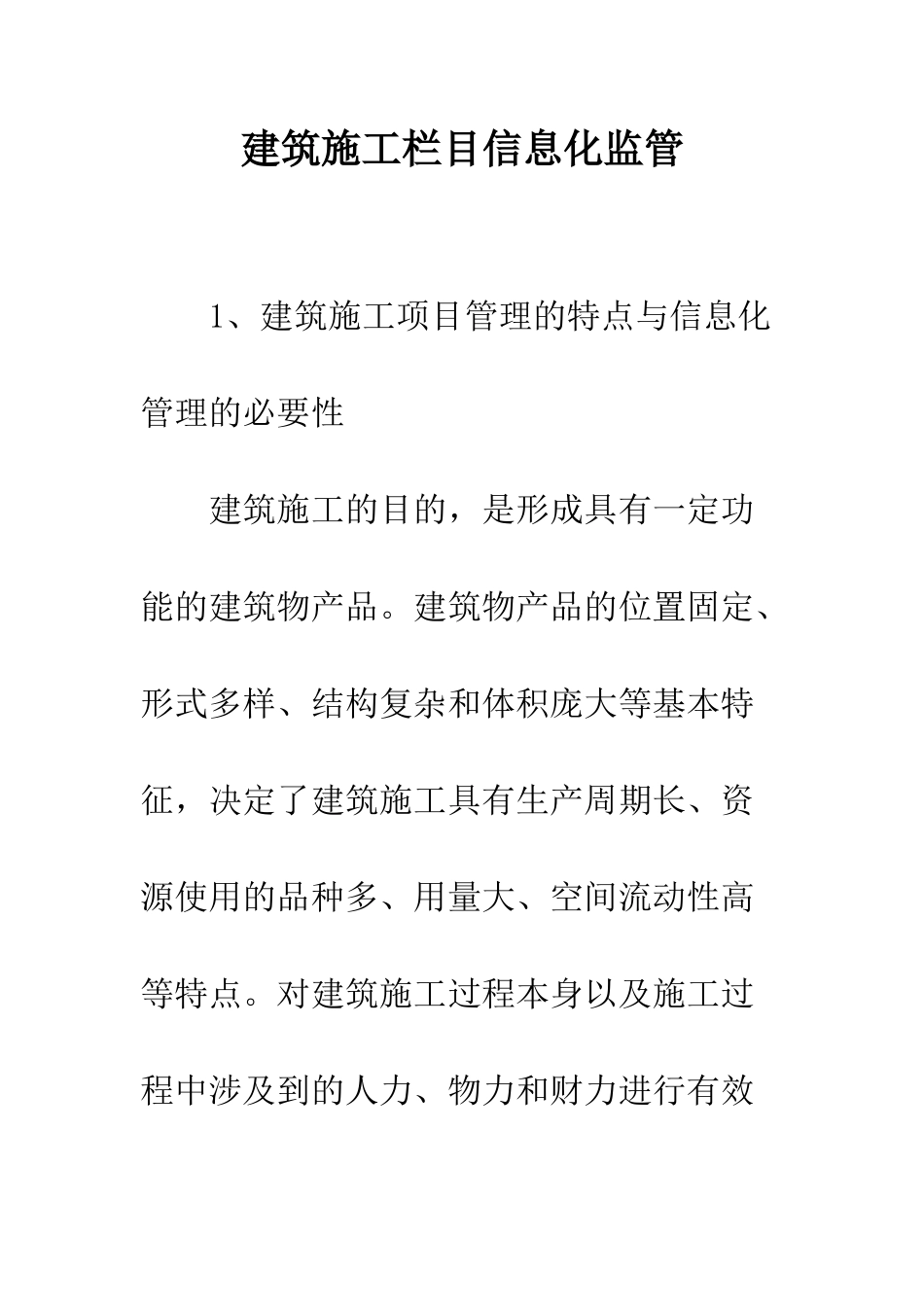 建筑施工栏目信息化监管

1、建筑施工项目管理的特点与信息化管理的必要性

建筑施工的目的，是形成具有一定功能的建筑物产品。建筑物产品的位置固定、形式多样、结构复杂和体积庞大等基本特征，决定了建筑施工具有生产周期长、资源使用的品种多、用量大、空间流动性高等特点。对建筑施工过程本身以及施工过程中涉及到的人力、物力和财力进行有效